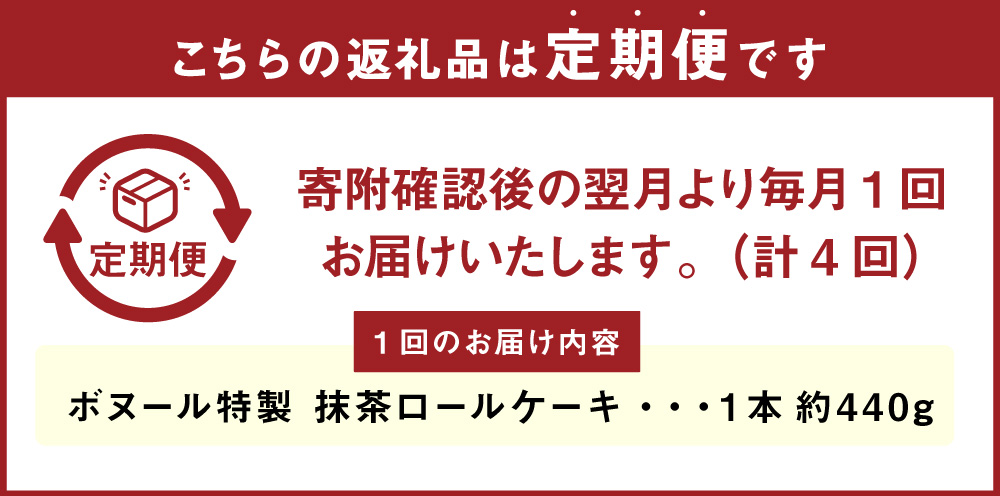 こちらの返礼品は定期便です

定期便

寄附確認後の翌月より毎月１回お届けいたします。（計４回）

１回のお届け内容

ボヌール特製　抹茶ロールケーキ・・・1本 約440g